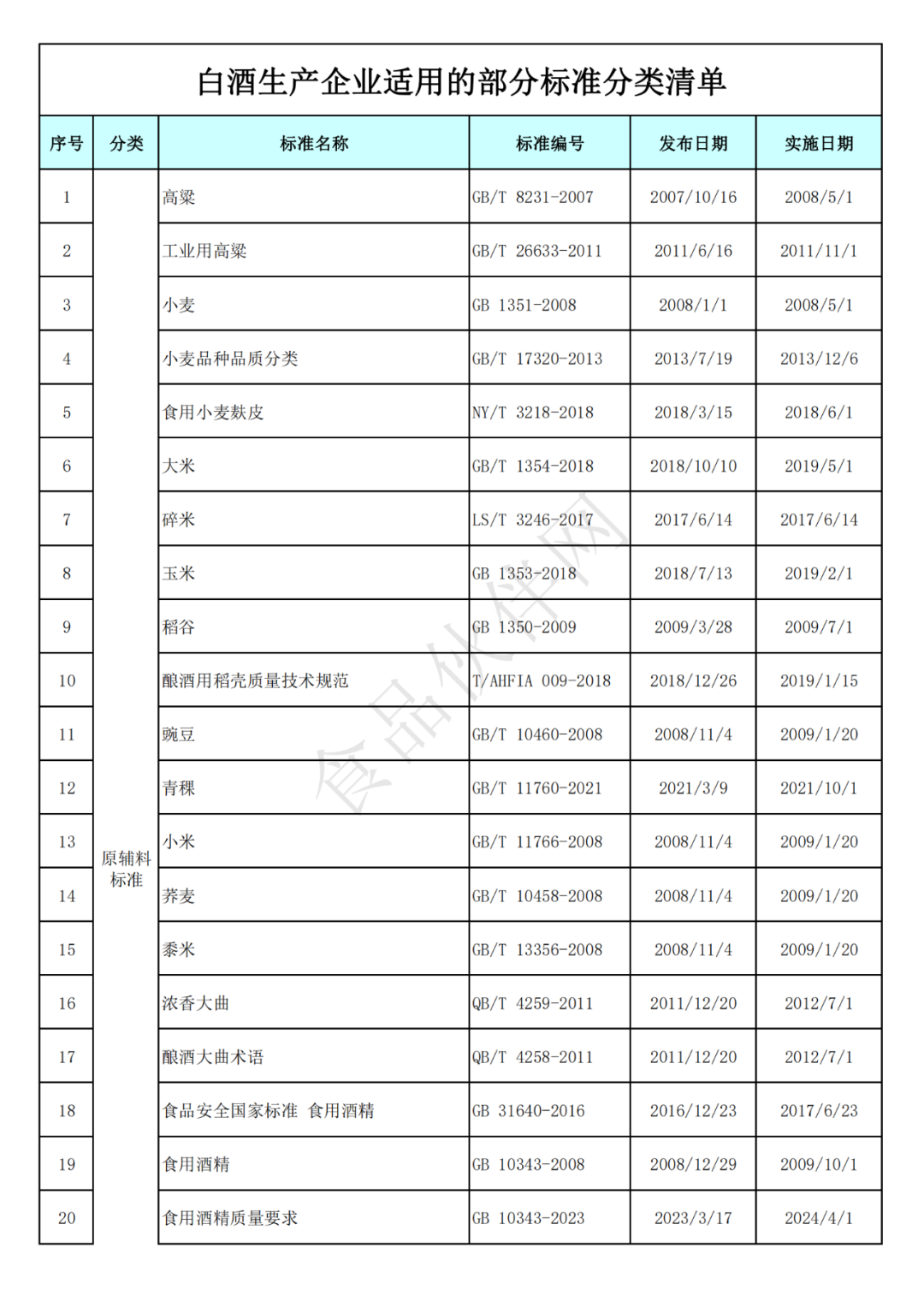 白酒生产企业适用的部分标准分类清单

| 序号 | 分类 | 标准名称 | 标准编号 | 发布日期 | 实施日期 |
|---|---|---|---|---|---|
| 1 | 原辅料标准 | 高粱 | GB/T 8231-2007 | 2007/10/16 | 2008/5/1 |
| 2 | | 工业用高粱 | GB/T 26633-2011 | 2011/6/16 | 2011/11/1 |
| 3 | | 小麦 | GB 1351-2008 | 2008/1/1 | 2008/5/1 |
| 4 | | 小麦品种品质分类 | GB/T 17320-2013 | 2013/7/19 | 2013/12/6 |
| 5 | | 食用小麦麸皮 | NY/T 3218-2018 | 2018/3/15 | 2018/6/1 |
| 6 | | 大米 | GB/T 1354-2018 | 2018/10/10 | 2019/5/1 |
| 7 | | 碎米 | LS/T 3246-2017 | 2017/6/14 | 2017/6/14 |
| 8 | | 玉米 | GB 1353-2018 | 2018/7/13 | 2019/2/1 |
| 9 | | 稻谷 | GB 1350-2009 | 2009/3/28 | 2009/7/1 |
| 10 | | 酿酒用稻壳质量技术规范 | T/AHFIA 009-2018 | 2018/12/26 | 2019/1/15 |
| 11 | | 豌豆 | GB/T 10460-2008 | 2008/11/4 | 2009/1/20 |
| 12 | | 青稞 | GB/T 11760-2021 | 2021/3/9 | 2021/10/1 |
| 13 | | 小米 | GB/T 11766-2008 | 2008/11/4 | 2009/1/20 |
| 14 | | 荞麦 | GB/T 10458-2008 | 2008/11/4 | 2009/1/20 |
| 15 | | 黍米 | GB/T 13356-2008 | 2008/11/4 | 2009/1/20 |
| 16 | | 浓香大曲 | QB/T 4259-2011 | 2011/12/20 | 2012/7/1 |
| 17 | | 酿酒大曲术语 | QB/T 4258-2011 | 2011/12/20 | 2012/7/1 |
| 18 | | 食品安全国家标准 食用酒精 | GB 31640-2016 | 2016/12/23 | 2017/6/23 |
| 19 | | 食用酒精 | GB 10343-2008 | 2008/12/29 | 2009/10/1 |
| 20 | | 食用酒精质量要求 | GB 10343-2023 | 2023/3/17 | 2024/4/1 |

食品伙伴网